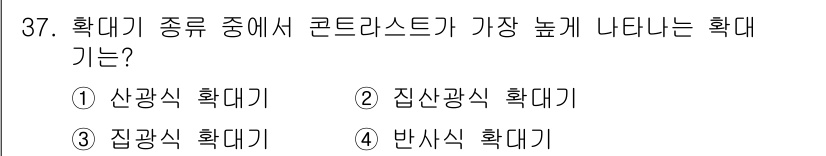 37. 확대기 종류 중에서 콘트라스트가 가장 높게 나타나는 확대기는?

① 산광식 확대기
② 집산광식 확대기
③ 집광식 확대기
④ 반사식 확대기